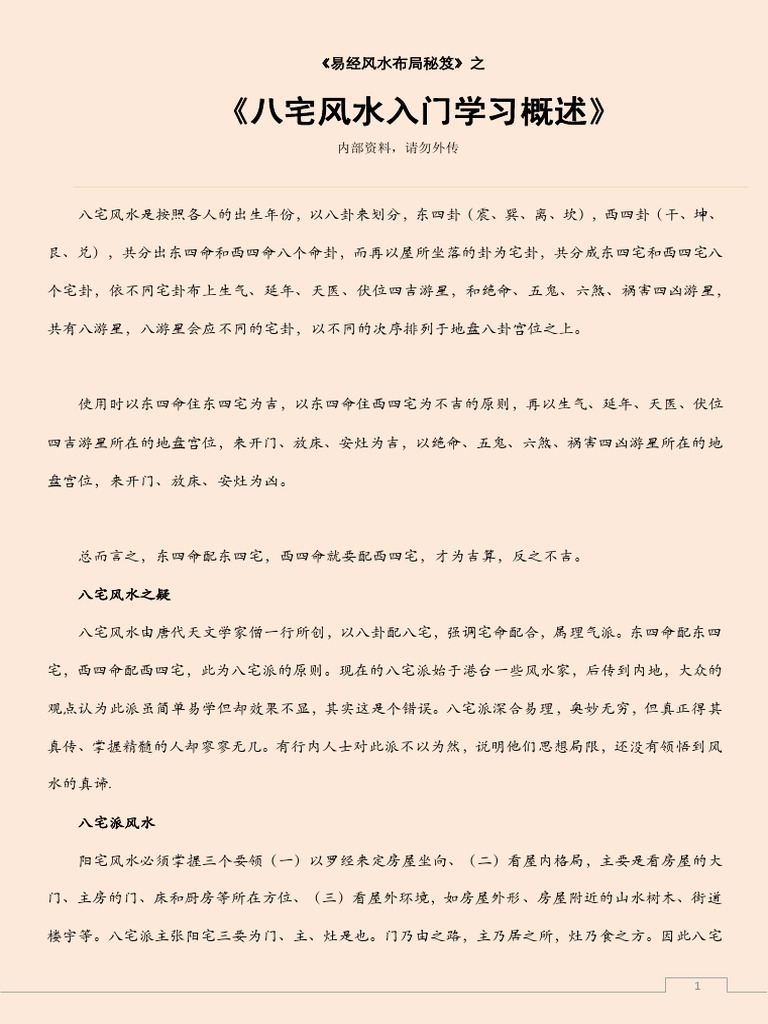 《易经风水布局秘笈》之

《八宅风水入门学习概述》

内部资料，请勿外传

八宅风水是按照各人的出生年份，以八卦来划分，东四卦（震、巽、离、坎），西四卦（干、坤、艮、兑），共分出东四命和西四命八个命卦，而再以屋所坐落的卦为宅卦，共分成东四宅和西四宅八个宅卦，依不同宅卦布上生气、延年、天医、伏位四吉游星，和绝命、五鬼、六煞、祸害四凶游星，共有八游星，八游星会应不同的宅卦，以不同的次序排列于地盘八卦宫位之上。

使用时以东四命住东四宅为吉，以东四命住西四宅为不吉的原则，再以生气、延年、天医、伏位四吉游星所在的地盘宫位，来开门、放床、安灶为吉，以绝命、五鬼、六煞、祸害四凶游星所在的地盘宫位，来开门、放床、安灶为凶。

总而言之，东四命配东四宅，西四命就要配西四宅，才为吉算，反之不吉。

八宅风水之疑

八宅风水由唐代天文学家僧一行所创，以八卦配八宅，强调宅命配合，属理气派。东四命配东四宅，西四命配西四宅，此为八宅派的原则。现在的八宅派始于港台一些风水家，后传到内地，大众的观点认为此派虽简单易学但却效果不显，其实这是个错误。八宅派深合易理，奥妙无穷，但真正得其真传、掌握精髓的人却寥寥无几。有行内人士对此派不以为然，说明他们思想局限，还没有领悟到风水的真谛.

八宅派风水

阳宅风水必须掌握三个要领（一）以罗经来定房屋坐向、（二）看屋内格局，主要是看房屋的大门、主房的门、床和厨房等所在方位、（三）看屋外环境，如房屋外形、房屋附近的山水树木、街道楼宇等。八宅派主张阳宅三要为门、主、灶是也。门乃由之路，主乃居之所，灶乃食之方。因此八宅

1